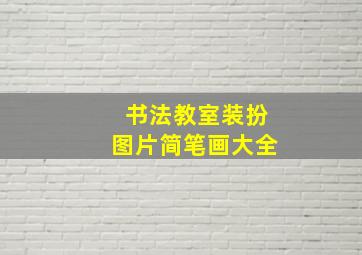 书法教室装扮
图片简笔画大全